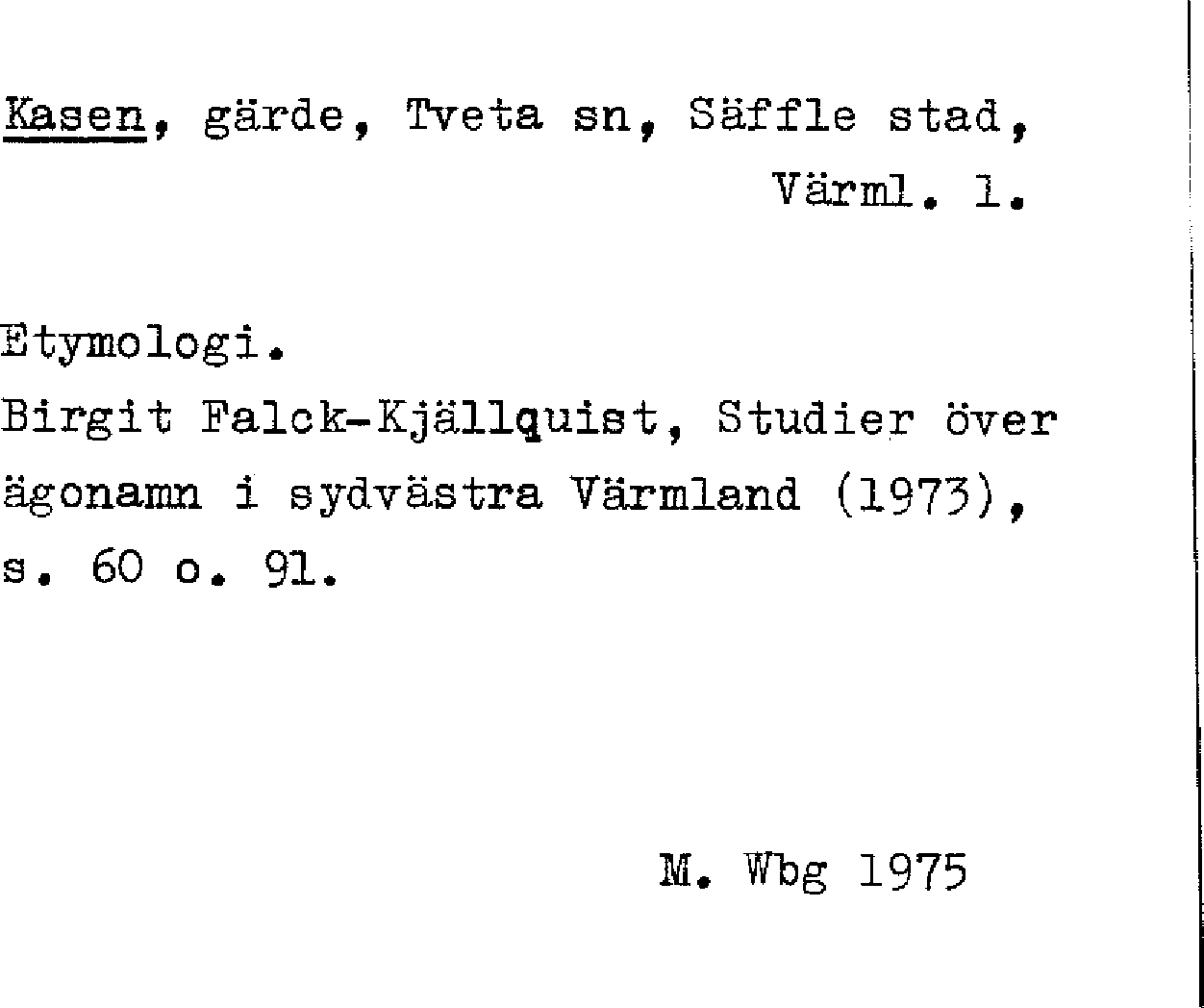 Kasen, gärde, Tveta sn, Säffle stad,
Värml. l.

Etymologi.
Birgit Falck-Kjällquist, Studier över ägonamn i sydvästra Värmland (1973), s. 60 o. 91.

M. Wbg 1975